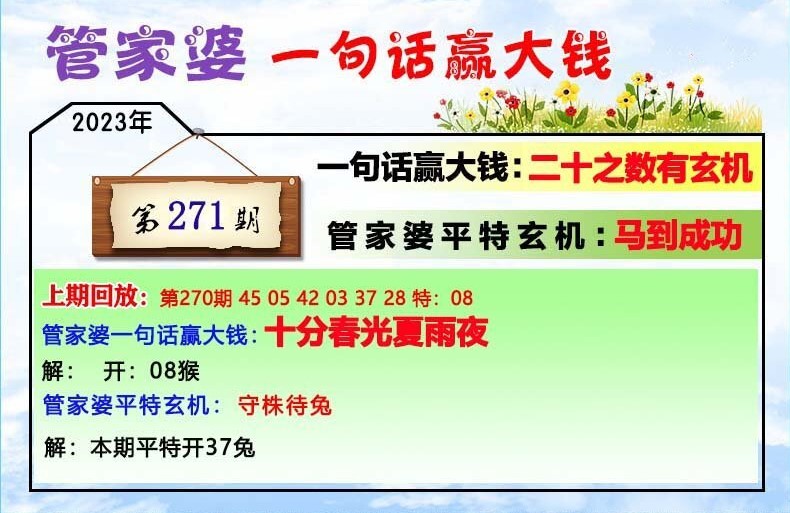 管家婆 一句话赢大钱

2023年

第271期

一句话赢大钱：二十之数有玄机

管家婆平特玄机：马到成功

上期回放：第270期 45 05 42 03 37 28 特：08

管家婆一句话赢大钱：十分春光夏雨夜

解： 开：08猴

管家婆平特玄机： 守株待兔

解：本期平特开37兔